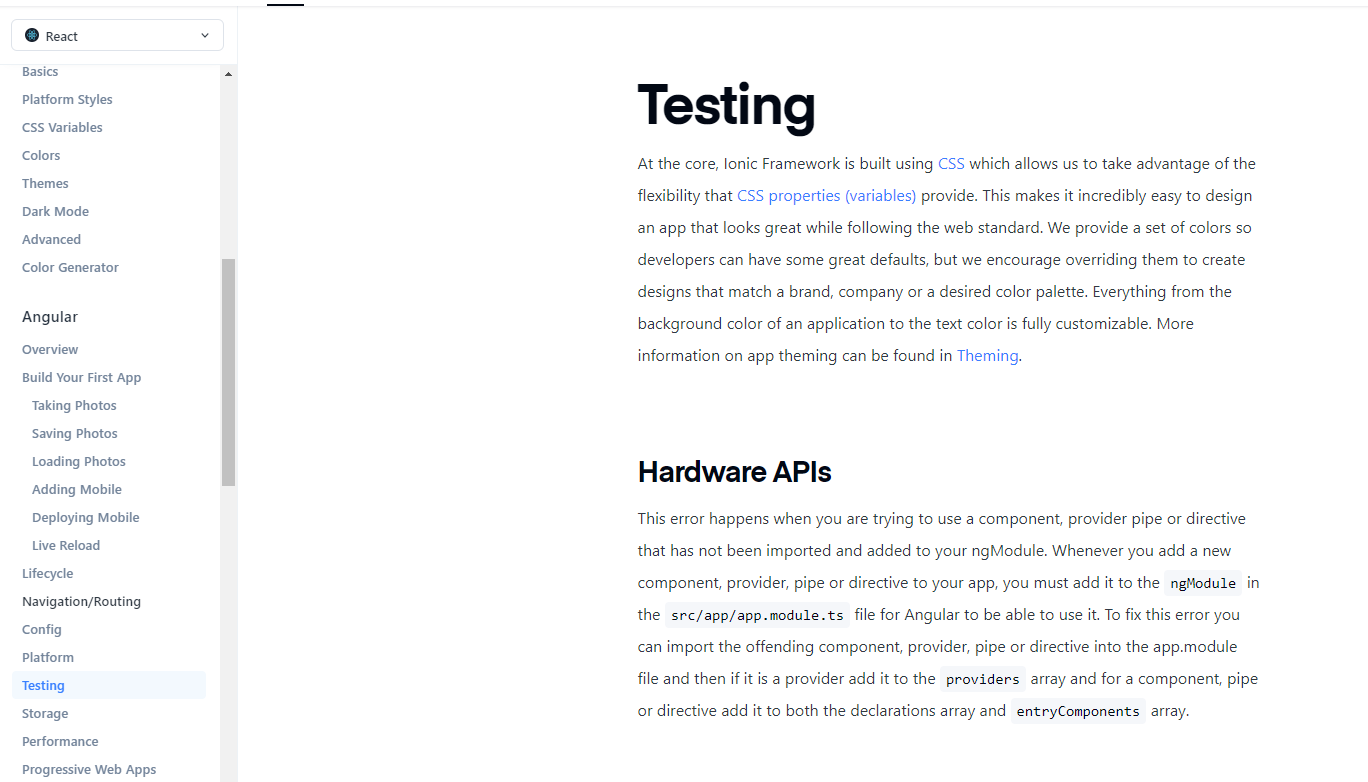 React

Basics
Platform Styles
CSS Variables
Colors
Themes
Dark Mode
Advanced
Color Generator

Angular
Overview
Build Your First App
Taking Photos
Saving Photos
Loading Photos
Adding Mobile
Deploying Mobile
Live Reload
Lifecycle
Navigation/Routing
Config
Platform
Testing
Storage
Performance
Progressive Web Apps

Testing

At the core, Ionic Framework is built using CSS which allows us to take advantage of the flexibility that CSS properties (variables) provide. This makes it incredibly easy to design an app that looks great while following the web standard. We provide a set of colors so developers can have some great defaults, but we encourage overriding them to create designs that match a brand, company or a desired color palette. Everything from the background color of an application to the text color is fully customizable. More information on app theming can be found in Theming.

Hardware APIs

This error happens when you are trying to use a component, provider pipe or directive that has not been imported and added to your ngModule. Whenever you add a new component, provider, pipe or directive to your app, you must add it to the ngModule in the src/app/app.module.ts file for Angular to be able to use it. To fix this error you can import the offending component, provider, pipe or directive into the app.module file and then if it is a provider add it to the providers array and for a component, pipe or directive add it to both the declarations array and entryComponents array.